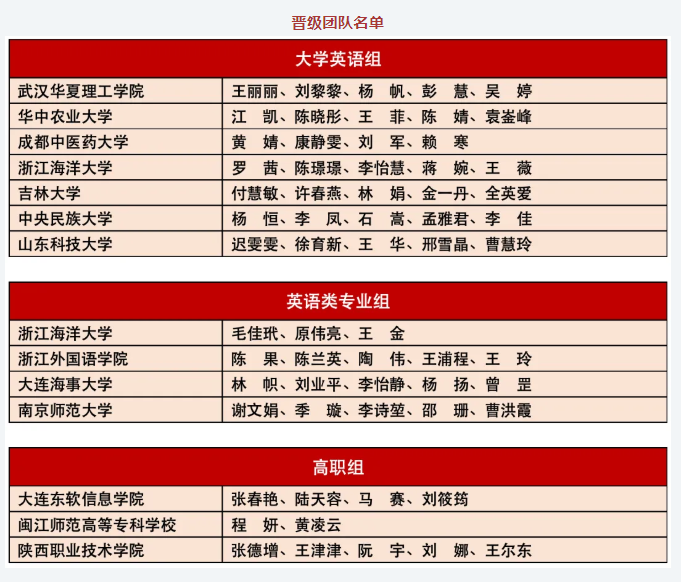 晋级团队名单

| 大学英语组 | |
|---|---|
| 武汉华夏理工学院 | 王丽丽、刘黎黎、杨　帆、彭　慧、吴　婷 |
| 华中农业大学 | 江　凯、陈晓彤、王　菲、陈　婧、袁崟峰 |
| 成都中医药大学 | 黄　婧、康静雯、刘　军、赖　寒 |
| 浙江海洋大学 | 罗　茜、陈璟璟、李怡慧、蒋　婉、王　薇 |
| 吉林大学 | 付慧敏、许春燕、林　娟、金一丹、全英爱 |
| 中央民族大学 | 杨　恒、李　凤、石　嵩、孟雅君、李　佳 |
| 山东科技大学 | 迟雯雯、徐育新、王　华、邢雪晶、曹慧玲 |

| 英语类专业组 | |
|---|---|
| 浙江海洋大学 | 毛佳玳、原伟亮、王　金 |
| 浙江外国语学院 | 陈　果、陈兰英、陶　伟、王浦程、王　玲 |
| 大连海事大学 | 林　帜、刘业平、李怡静、杨　扬、曾　罡 |
| 南京师范大学 | 谢文娟、季　璇、李诗堃、邵　珊、曹洪霞 |

| 高职组 | |
|---|---|
| 大连东软信息学院 | 张春艳、陆天容、马　赛、刘筱筠 |
| 闽江师范高等专科学校 | 程　妍、黄凌云 |
| 陕西职业技术学院 | 张德增、王津津、阮　宇、刘　娜、王尔东 |